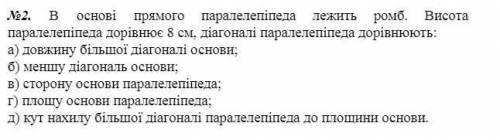 №2. В основі прямого паралелепіпеда лежить ромб. Висота паралелепіпеда дорівнює 8 см, діагоналі паралелепіпеда дорівнюють:
а) довжину більшої діагоналі основи;
б) меншу діагональ основи;
в) сторону основи паралелепіпеда;
г) площу основи паралелепіпеда;
д) кут нахилу більшої діагоналі паралелепіпеда до площини основи.